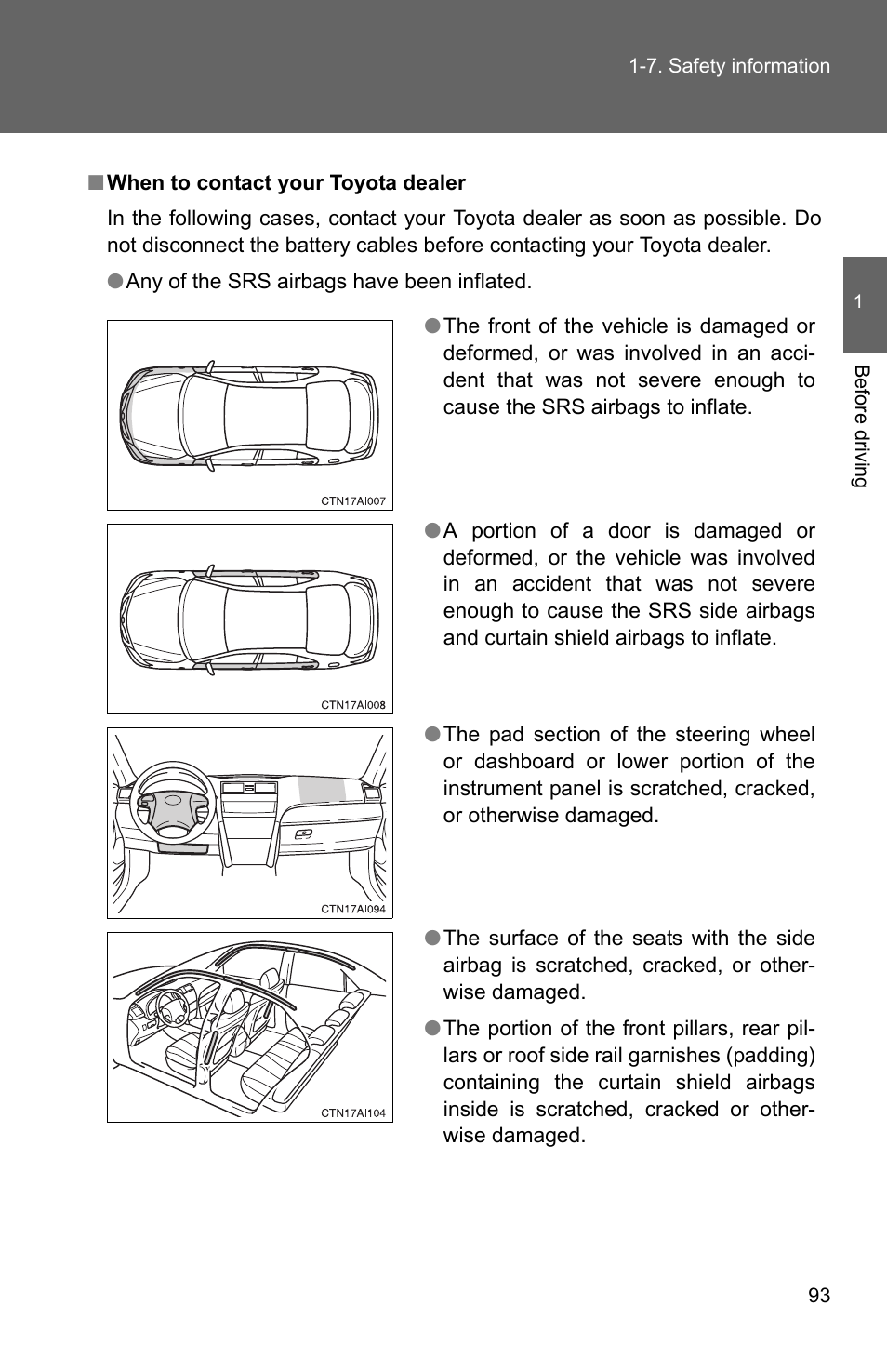 1-7. Safety information

1

Before driving

■ When to contact your Toyota dealer

In the following cases, contact your Toyota dealer as soon as possible. Do not disconnect the battery cables before contacting your Toyota dealer.

● Any of the SRS airbags have been inflated.

CTN17AI007

● The front of the vehicle is damaged or deformed, or was involved in an accident that was not severe enough to cause the SRS airbags to inflate.

CTN17AI008

● A portion of a door is damaged or deformed, or the vehicle was involved in an accident that was not severe enough to cause the SRS side airbags and curtain shield airbags to inflate.

CTN17AI094

● The pad section of the steering wheel or dashboard or lower portion of the instrument panel is scratched, cracked, or otherwise damaged.

CTN17AI104

● The surface of the seats with the side airbag is scratched, cracked, or otherwise damaged.

● The portion of the front pillars, rear pillars or roof side rail garnishes (padding) containing the curtain shield airbags inside is scratched, cracked or otherwise damaged.

93